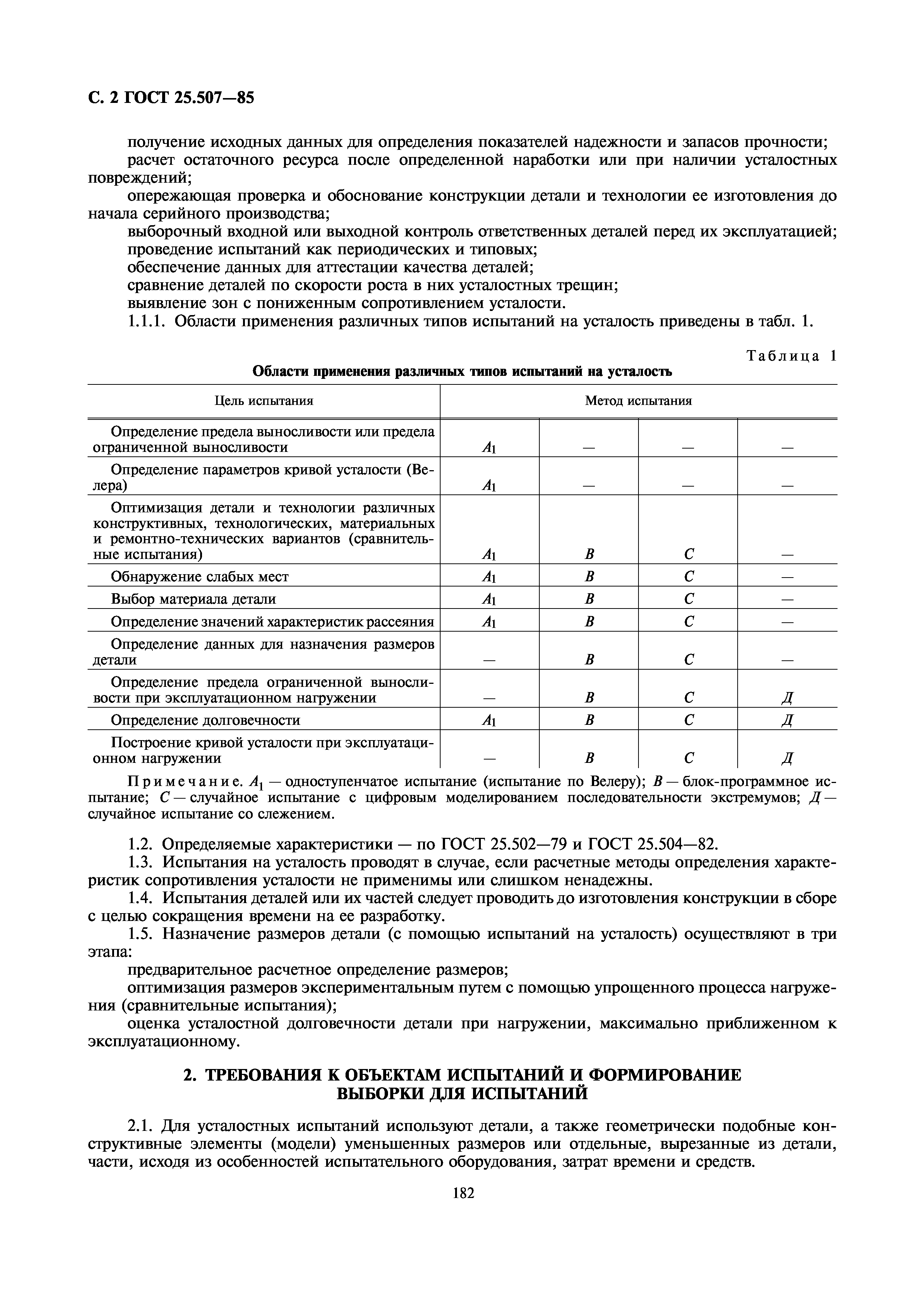 С. 2 ГОСТ 25.507—85

получение исходных данных для определения показателей надежности и запасов прочности;
расчет остаточного ресурса после определенной наработки или при наличии усталостных повреждений;
опережающая проверка и обоснование конструкции детали и технологии ее изготовления до начала серийного производства;
выборочный входной или выходной контроль ответственных деталей перед их эксплуатацией;
проведение испытаний как периодических и типовых;
обеспечение данных для аттестации качества деталей;
сравнение деталей по скорости роста в них усталостных трещин;
выявление зон с пониженным сопротивлением усталости.
1.1.1. Области применения различных типов испытаний на усталость приведены в табл. 1.

Таблица 1

Области применения различных типов испытаний на усталость

| Цель испытания | Метод испытания | | | |
|---|---|---|---|---|
| Определение предела выносливости или предела ограниченной выносливости | $A_1$ | — | — | — |
| Определение параметров кривой усталости (Велера) | $A_1$ | — | — | — |
| Оптимизация детали и технологии различных конструктивных, технологических, материальных и ремонтно-технических вариантов (сравнительные испытания) | $A_1$ | $B$ | $C$ | — |
| Обнаружение слабых мест | $A_1$ | $B$ | $C$ | — |
| Выбор материала детали | $A_1$ | $B$ | $C$ | — |
| Определение значений характеристик рассеяния | $A_1$ | $B$ | $C$ | — |
| Определение данных для назначения размеров детали | — | $B$ | $C$ | — |
| Определение предела ограниченной выносливости при эксплуатационном нагружении | — | $B$ | $C$ | $Д$ |
| Определение долговечности | $A_1$ | $B$ | $C$ | $Д$ |
| Построение кривой усталости при эксплуатационном нагружении | — | $B$ | $C$ | $Д$ |

Примечание. $A_1$ — одноступенчатое испытание (испытание по Велеру); $B$ — блок-программное испытание; $C$ — случайное испытание с цифровым моделированием последовательности экстремумов; $Д$ — случайное испытание со слежением.

1.2. Определяемые характеристики — по ГОСТ 25.502—79 и ГОСТ 25.504—82.
1.3. Испытания на усталость проводят в случае, если расчетные методы определения характеристик сопротивления усталости не применимы или слишком ненадежны.
1.4. Испытания деталей или их частей следует проводить до изготовления конструкции в сборе с целью сокращения времени на ее разработку.
1.5. Назначение размеров детали (с помощью испытаний на усталость) осуществляют в три этапа:
предварительное расчетное определение размеров;
оптимизация размеров экспериментальным путем с помощью упрощенного процесса нагружения (сравнительные испытания);
оценка усталостной долговечности детали при нагружении, максимально приближенном к эксплуатационному.

2. ТРЕБОВАНИЯ К ОБЪЕКТАМ ИСПЫТАНИЙ И ФОРМИРОВАНИЕ ВЫБОРКИ ДЛЯ ИСПЫТАНИЙ

2.1. Для усталостных испытаний используют детали, а также геометрически подобные конструктивные элементы (модели) уменьшенных размеров или отдельные, вырезанные из детали, части, исходя из особенностей испытательного оборудования, затрат времени и средств.

182